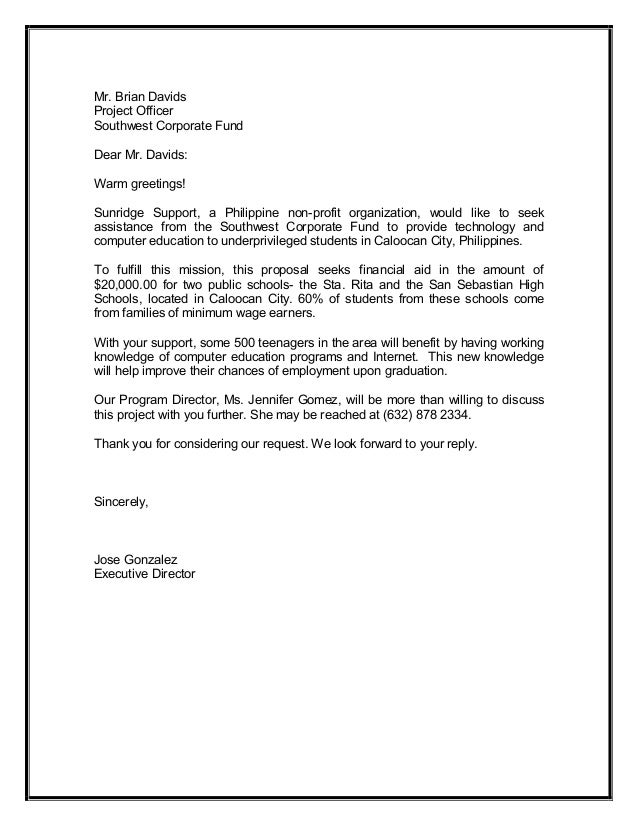 Mr. Brian Davids
Project Officer
Southwest Corporate Fund

Dear Mr. Davids:

Warm greetings!

Sunridge Support, a Philippine non-profit organization, would like to seek assistance from the Southwest Corporate Fund to provide technology and computer education to underprivileged students in Caloocan City, Philippines.

To fulfill this mission, this proposal seeks financial aid in the amount of $20,000.00 for two public schools- the Sta. Rita and the San Sebastian High Schools, located in Caloocan City. 60% of students from these schools come from families of minimum wage earners.

With your support, some 500 teenagers in the area will benefit by having working knowledge of computer education programs and Internet. This new knowledge will help improve their chances of employment upon graduation.

Our Program Director, Ms. Jennifer Gomez, will be more than willing to discuss this project with you further. She may be reached at (632) 878 2334.

Thank you for considering our request. We look forward to your reply.

Sincerely,

Jose Gonzalez
Executive Director